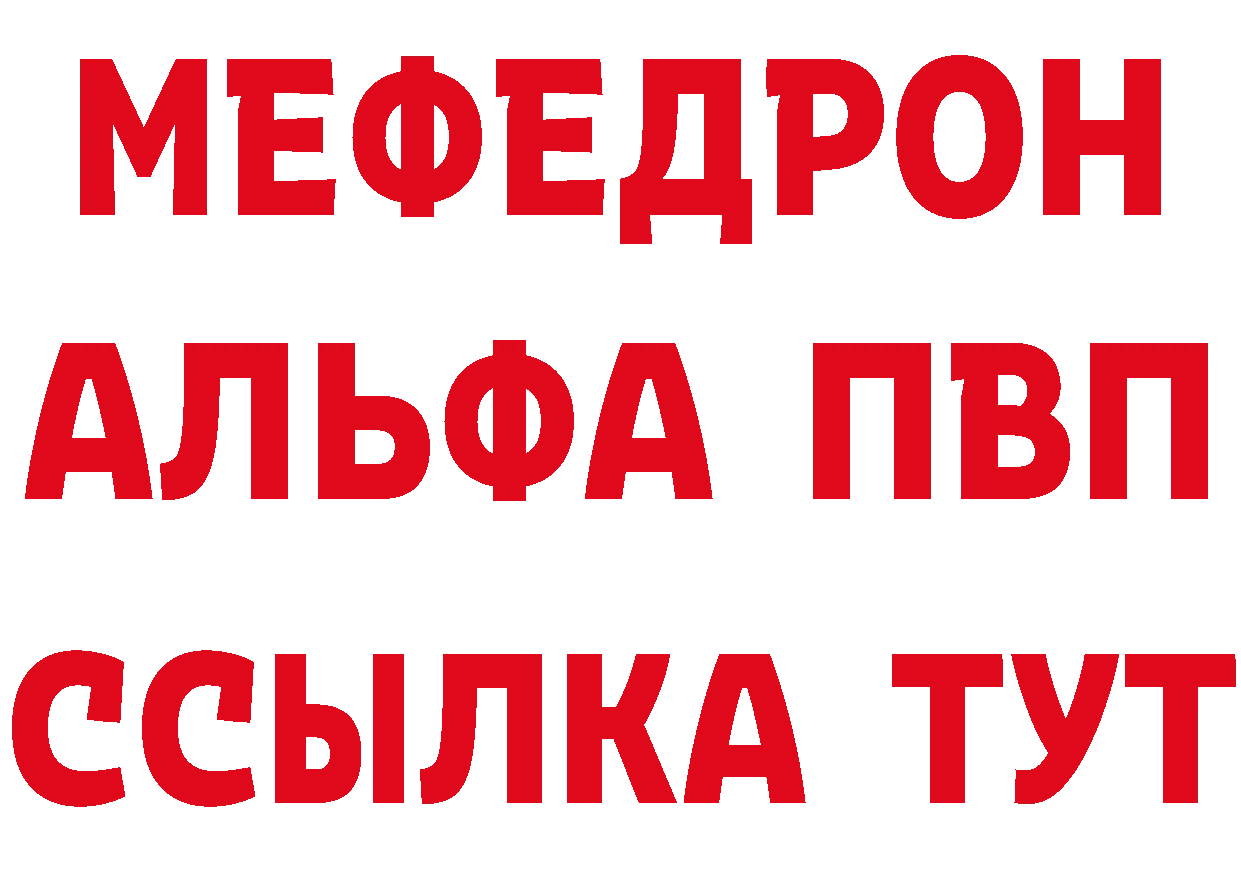 МЕФЕДРОН
АЛЬФА ПВП
ССЫЛКА ТУТ